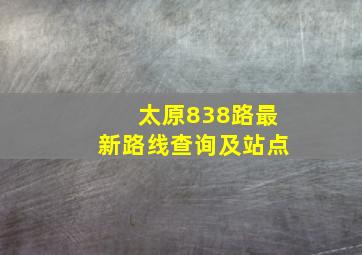 太原838路最新路线查询及站点